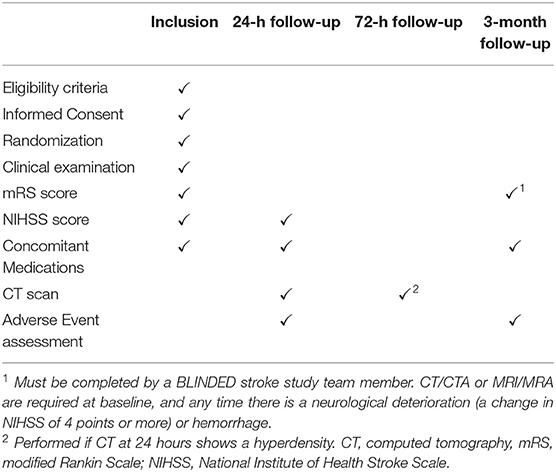 | | Inclusion | 24-h follow-up | 72-h follow-up | 3-month follow-up |
|---|---|---|---|---|
| Eligibility criteria | ✓ | | | |
| Informed Consent | ✓ | | | |
| Randomization | ✓ | | | |
| Clinical examination | ✓ | | | |
| mRS score | ✓ | | | ✓$^1$ |
| NIHSS score | ✓ | ✓ | | |
| Concomitant Medications | ✓ | ✓ | | ✓ |
| CT scan | | ✓ | ✓$^2$ | |
| Adverse Event assessment | | ✓ | | ✓ |

$^1$ Must be completed by a BLINDED stroke study team member. CT/CTA or MRI/MRA are required at baseline, and any time there is a neurological deterioration (a change in NIHSS of 4 points or more) or hemorrhage.

$^2$ Performed if CT at 24 hours shows a hyperdensity. CT, computed tomography, mRS, modified Rankin Scale; NIHSS, National Institute of Health Stroke Scale.